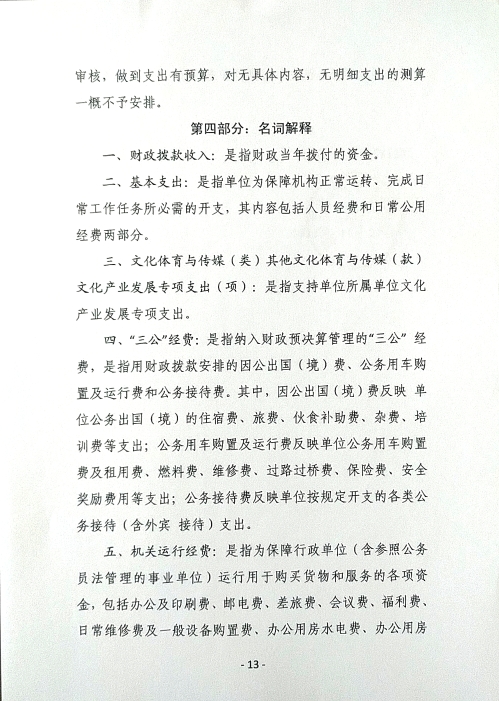 审核，做到支出有预算，对无具体内容，无明细支出的测算一概不予安排。

第四部分：名词解释

一、财政拨款收入：是指财政当年拨付的资金。

二、基本支出：是指单位为保障机构正常运转、完成日常工作任务所必需的开支，其内容包括人员经费和日常公用经费两部分。

三、文化体育与传媒（类）其他文化体育与传媒（款）文化产业发展专项支出（项）：是指支持单位所属单位文化产业发展专项支出。

四、“三公”经费：是指纳入财政预决算管理的“三公” 经费，是指用财政拨款安排的因公出国（境）费、公务用车购置及运行费和公务接待费。其中，因公出国（境）费反映 单位公务出国（境）的住宿费、旅费、伙食补助费、杂费、培训费等支出；公务用车购置及运行费反映单位公务用车购置费及租用费、燃料费、维修费、过路过桥费、保险费、安全奖励费用等支出；公务接待费反映单位按规定开支的各类公务接待（含外宾 接待）支出。

五、机关运行经费：是指为保障行政单位（含参照公务员法管理的事业单位）运行用于购买货物和服务的各项资金，包括办公及印刷费、邮电费、差旅费、会议费、福利费、日常维修费及一般设备购置费、办公用房水电费、办公用房

- 13 -